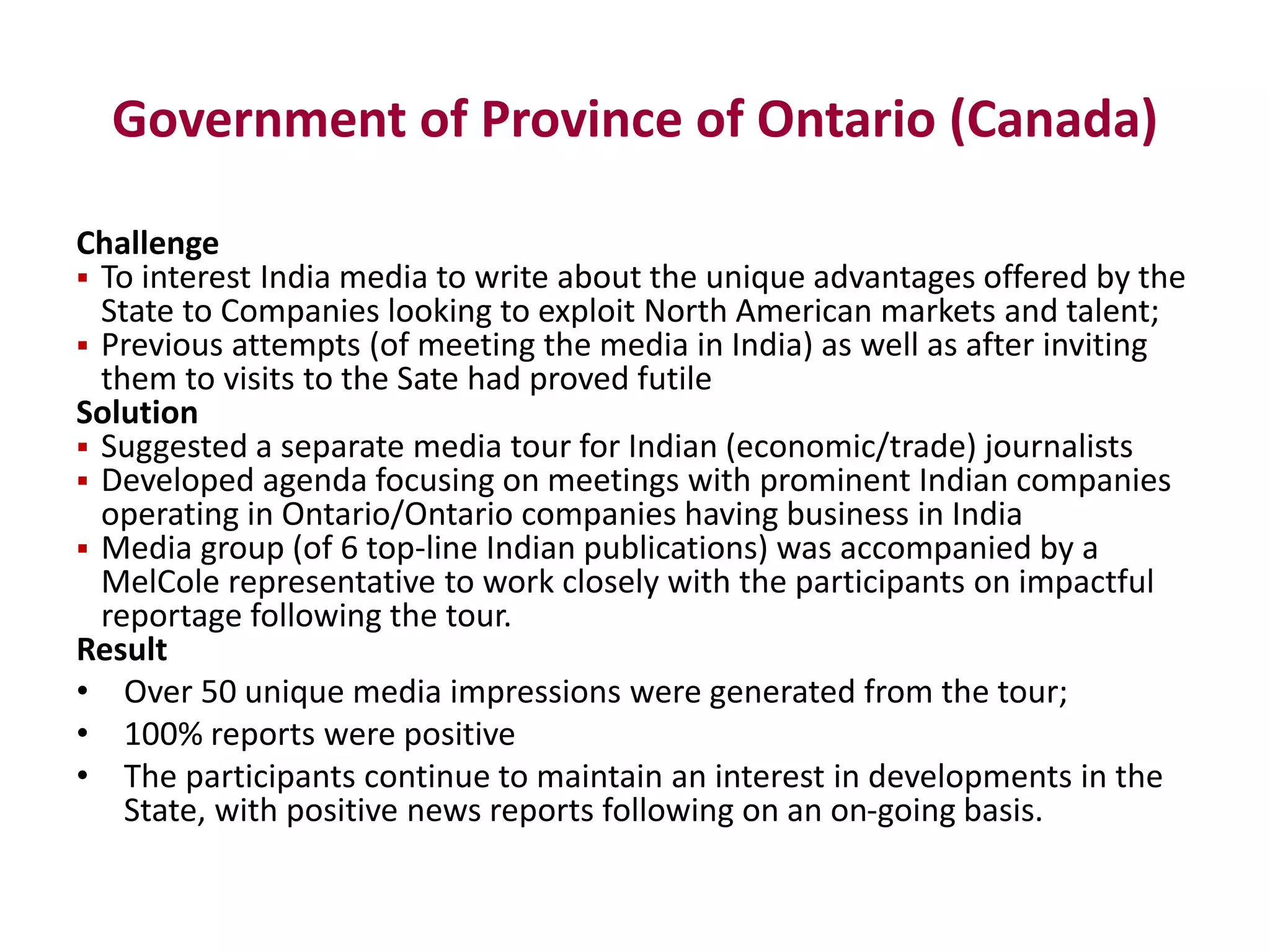 Government of Province of Ontario (Canada)

Challenge
▪ To interest India media to write about the unique advantages offered by the State to Companies looking to exploit North American markets and talent;
▪ Previous attempts (of meeting the media in India) as well as after inviting them to visits to the Sate had proved futile
Solution
▪ Suggested a separate media tour for Indian (economic/trade) journalists
▪ Developed agenda focusing on meetings with prominent Indian companies operating in Ontario/Ontario companies having business in India
▪ Media group (of 6 top-line Indian publications) was accompanied by a MelCole representative to work closely with the participants on impactful reportage following the tour.
Result
• Over 50 unique media impressions were generated from the tour;
• 100% reports were positive
• The participants continue to maintain an interest in developments in the State, with positive news reports following on an on-going basis.